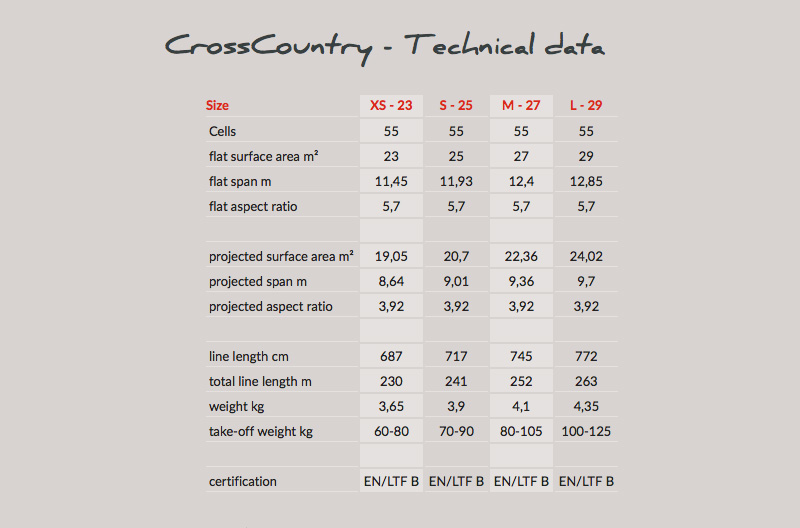 CrossCountry - Technical data

| Size | XS - 23 | S - 25 | M - 27 | L - 29 |
|---|---|---|---|---|
| Cells | 55 | 55 | 55 | 55 |
| flat surface area m² | 23 | 25 | 27 | 29 |
| flat span m | 11,45 | 11,93 | 12,4 | 12,85 |
| flat aspect ratio | 5,7 | 5,7 | 5,7 | 5,7 |
| | | | | |
| projected surface area m² | 19,05 | 20,7 | 22,36 | 24,02 |
| projected span m | 8,64 | 9,01 | 9,36 | 9,7 |
| projected aspect ratio | 3,92 | 3,92 | 3,92 | 3,92 |
| | | | | |
| line length cm | 687 | 717 | 745 | 772 |
| total line length m | 230 | 241 | 252 | 263 |
| weight kg | 3,65 | 3,9 | 4,1 | 4,35 |
| take-off weight kg | 60-80 | 70-90 | 80-105 | 100-125 |
| | | | | |
| certification | EN/LTF B | EN/LTF B | EN/LTF B | EN/LTF B |